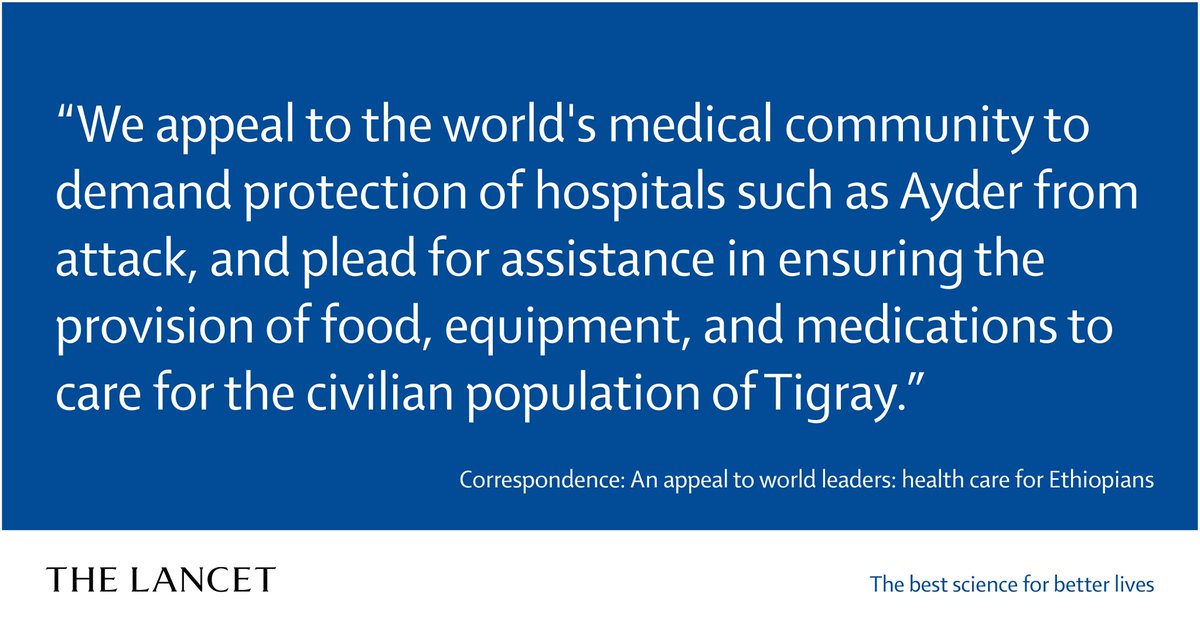 “We appeal to the world's medical community to demand protection of hospitals such as Ayder from attack, and plead for assistance in ensuring the provision of food, equipment, and medications to care for the civilian population of Tigray.”

Correspondence: An appeal to world leaders: health care for Ethiopians

THE LANCET

The best science for better lives